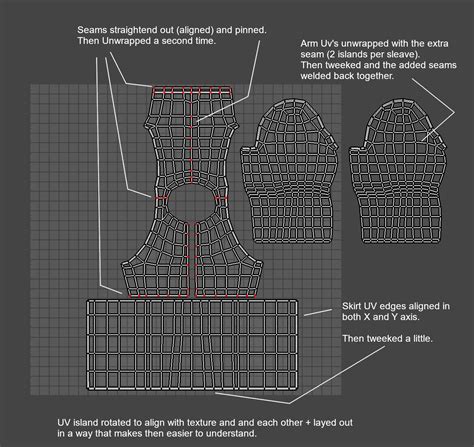 Seams straightend out (aligned) and pinned.
Then Unwrapped a second time.

Arm Uv's unwrapped with the extra seam (2 islands per sleave).
Then tweeked and the added seams welded back together.

Skirt UV edges aligned in both X and Y axis.

Then tweeked a little.

UV island rotated to align with texture and and each other + layed out in a way that makes then easier to understand.